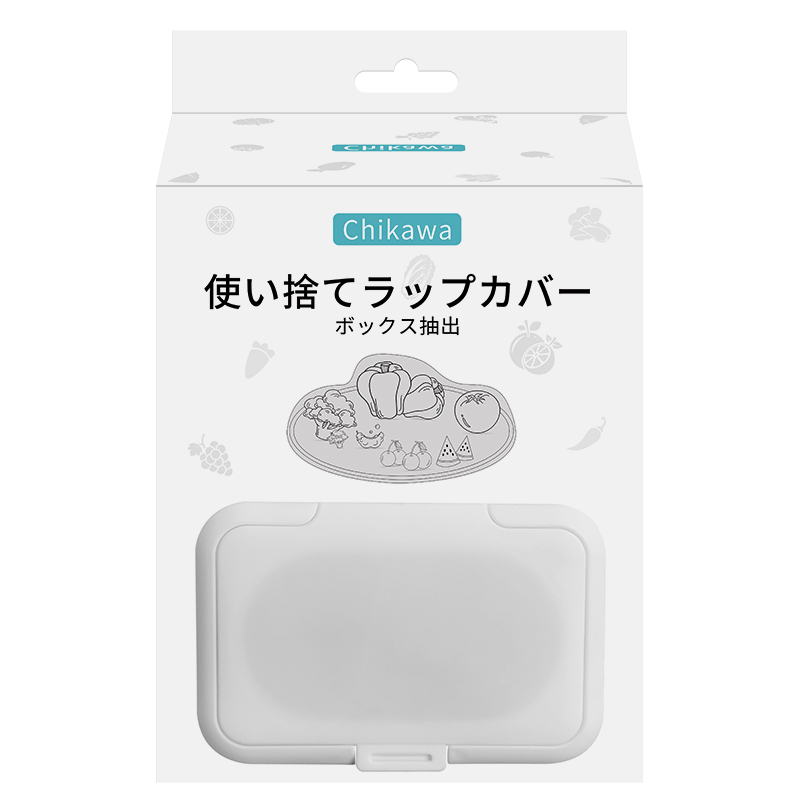 Chikawa

Chikawa

使い捨てラップカバー
ボックス抽出